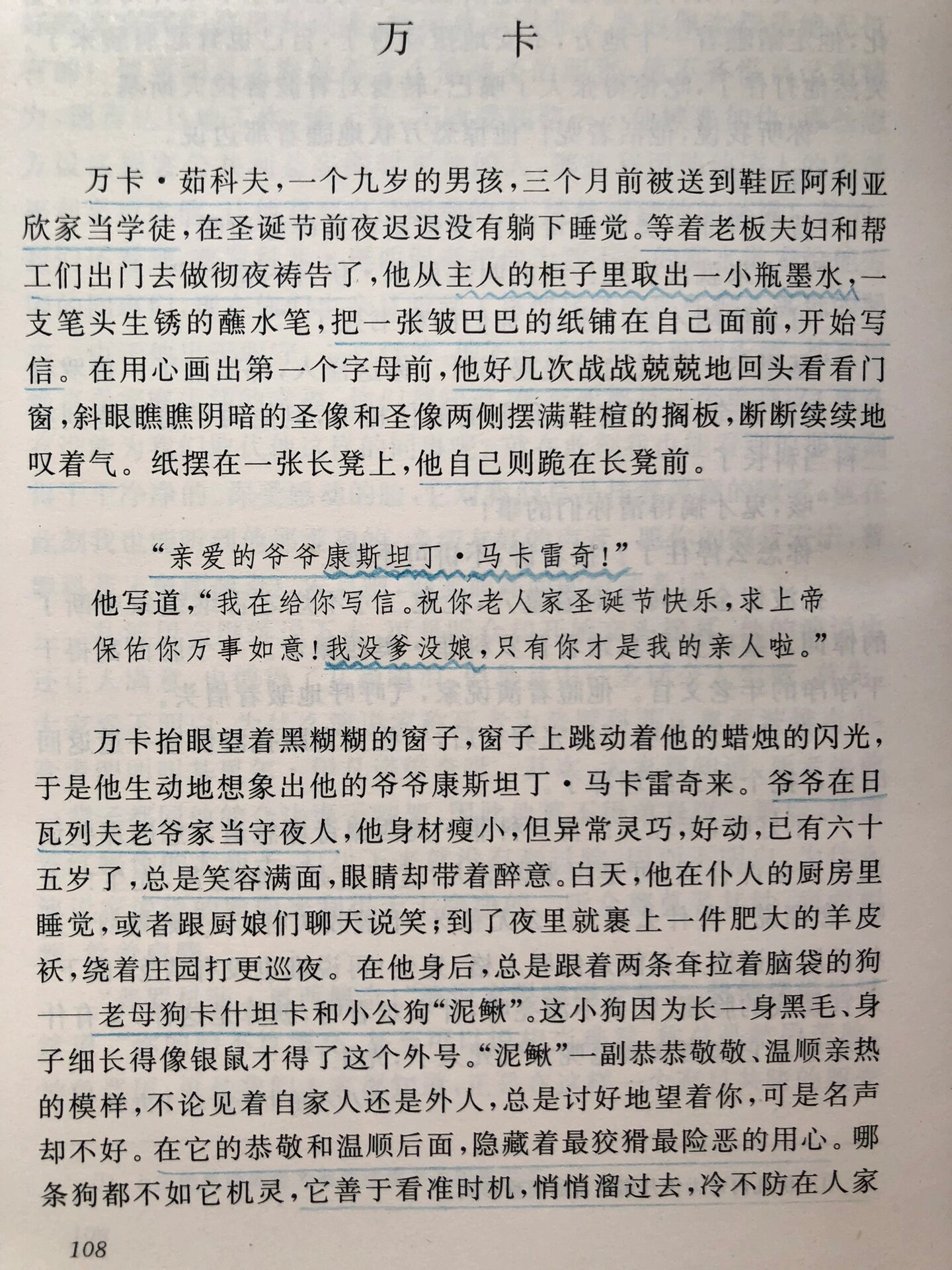 万卡

万卡·茹科夫，一个九岁的男孩，三个月前被送到鞋匠阿利亚欣家当学徒，在圣诞节前夜迟迟没有躺下睡觉。等着老板夫妇和帮工们出门去做彻夜祷告了，他从主人的柜子里取出一小瓶墨水，一支笔头生锈的蘸水笔，把一张皱巴巴的纸铺在自己面前，开始写信。在用心画出第一个字母前，他好几次战战兢兢地回头看看门窗，斜眼瞧瞧阴暗的圣像和圣像两侧摆满鞋楦的搁板，断断续续地叹着气。纸摆在一张长凳上，他自己则跪在长凳前。

“亲爱的爷爷康斯坦丁·马卡雷奇！”

他写道，“我在给你写信。祝你老人家圣诞节快乐，求上帝保佑你万事如意！我没爹没娘，只有你才是我的亲人啦。”

万卡抬眼望着黑糊糊的窗子，窗子上跳动着他的蜡烛的闪光，于是他生动地想象出他的爷爷康斯坦丁·马卡雷奇来。爷爷在日瓦列夫老爷家当守夜人，他身材瘦小，但异常灵巧，好动，已有六十五岁了，总是笑容满面，眼睛却带着醉意。白天，他在仆人的厨房里睡觉，或者跟厨娘们聊天说笑；到了夜里就裹上一件肥大的羊皮袄，绕着庄园打更巡夜。在他身后，总是跟着两条耷拉着脑袋的狗——老母狗卡什坦卡和小公狗“泥鳅”。这小狗因为长一身黑毛、身子细长得像银鼠才得了这个外号。“泥鳅”一副恭恭敬敬、温顺亲热的模样，不论见着自家人还是外人，总是讨好地望着你，可是名声却不好。在它的恭敬和温顺后面，隐藏着最狡猾最险恶的用心。哪条狗都不如它机灵，它善于看准时机，悄悄溜过去，冷不防在人家

108